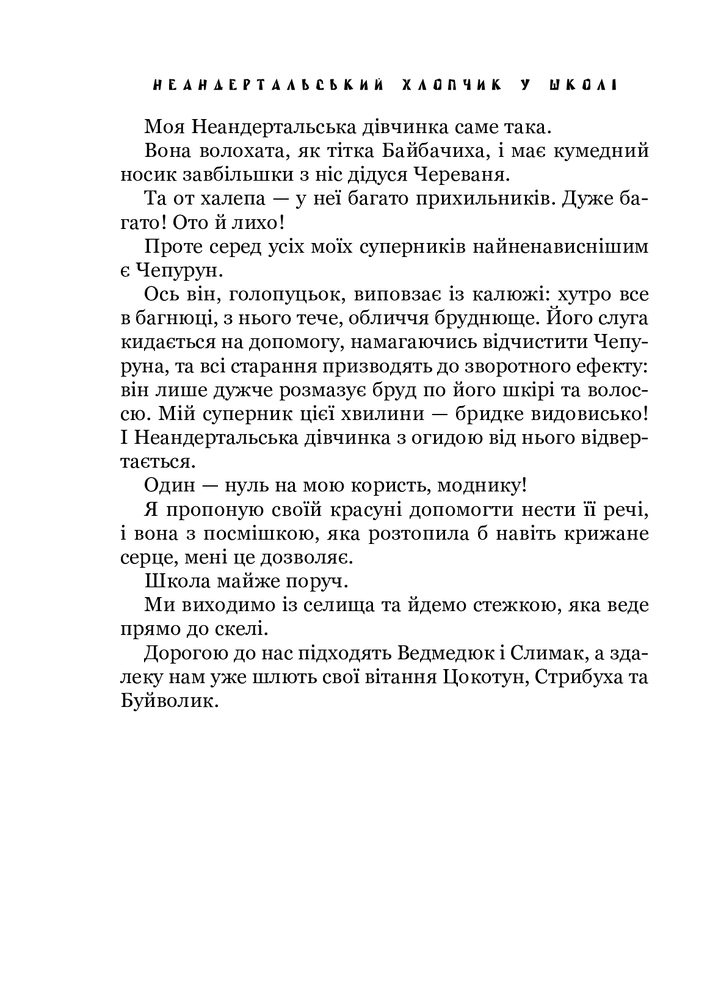 НЕАНДЕРТАЛЬСЬКИЙ ХЛОПЧИК У ШКОЛІ

Моя Неандертальська дівчинка саме така.

Вона волохата, як тітка Байбачиха, і має кумедний носик завбільшки з ніс дідуся Череваня.

Та от халепа — у неї багато прихильників. Дуже багато! Ото й лихо!

Проте серед усіх моїх суперників найненависнішим є Чепурун.

Ось він, голопуцьок, виповзає із калюжі: хутро все в багнюці, з нього тече, обличчя бруднюще. Його слуга кидається на допомогу, намагаючись відчистити Чепуруна, та всі старання призводять до зворотного ефекту: він лише дужче розмазує бруд по його шкірі та волоссю. Мій суперник цієї хвилини — бридке видовисько! І Неандертальська дівчинка з огидою від нього відвертається.

Один — нуль на мою користь, моднику!

Я пропоную своїй красуні допомогти нести її речі, і вона з посмішкою, яка розтопила б навіть крижане серце, мені це дозволяє.

Школа майже поруч.

Ми виходимо із селища та йдемо стежкою, яка веде прямо до скелі.

Дорогою до нас підходять Ведмедюк і Слимак, а здалеку нам уже шлють свої вітання Цокотун, Стрибуха та Буйволик.